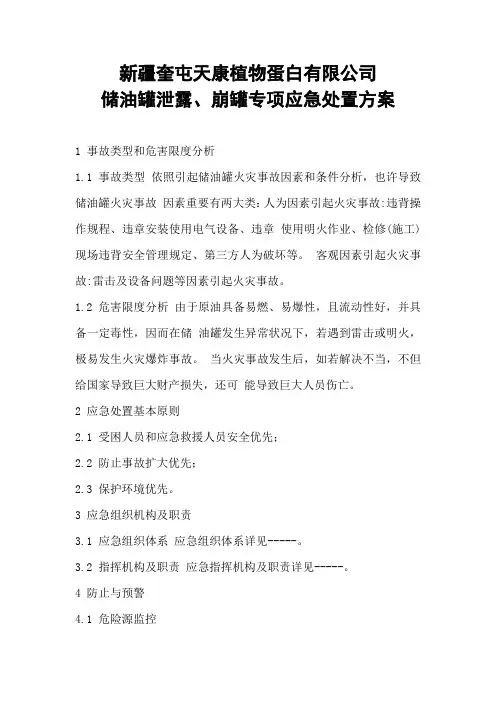 新疆奎屯天康植物蛋白有限公司
储油罐泄露、崩罐专项应急处置方案

1 事故类型和危害限度分析

1.1 事故类型 依照引起储油罐火灾事故因素和条件分析，也许导致储油罐火灾事故 因素重要有两大类：人为因素引起火灾事故：违背操作规程、违章安装使用电气设备、违章 使用明火作业、检修(施工)现场违背安全管理规定、第三方人为破坏等。 客观因素引起火灾事故：雷击及设备问题等因素引起火灾事故。

1.2 危害限度分析 由于原油具备易燃、易爆性，且流动性好，并具备一定毒性，因而在储 油罐发生异常状况下，若遇到雷击或明火，极易发生火灾爆炸事故。 当火灾事故发生后，如若解决不当，不但给国家导致巨大财产损失，还可 能导致巨大人员伤亡。

2 应急处置基本原则

2.1 受困人员和应急救援人员安全优先；

2.2 防止事故扩大优先；

2.3 保护环境优先。

3 应急组织机构及职责

3.1 应急组织体系 应急组织体系详见-----。

3.2 指挥机构及职责 应急指挥机构及职责详见-----。

4 防止与预警

4.1 危险源监控